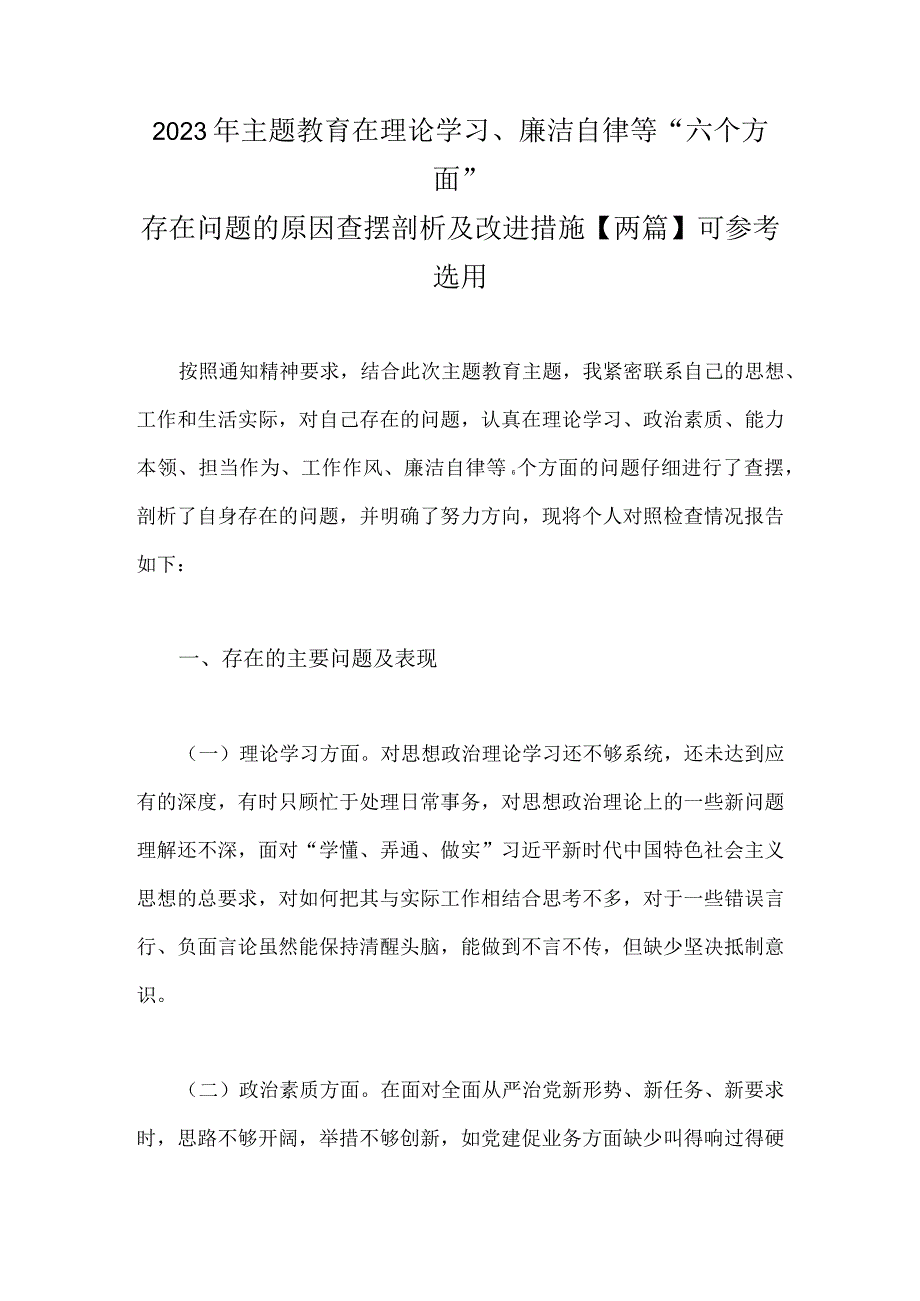 2023年主题教育在理论学习、廉洁自律等“六个方面”
存在问题的原因查摆剖析及改进措施【两篇】可参考选用

按照通知精神要求，结合此次主题教育主题，我紧密联系自己的思想、工作和生活实际，对自己存在的问题，认真在理论学习、政治素质、能力本领、担当作为、工作作风、廉洁自律等。个方面的问题仔细进行了查摆，剖析了自身存在的问题，并明确了努力方向，现将个人对照检查情况报告如下：

一、存在的主要问题及表现

（一）理论学习方面。对思想政治理论学习还不够系统，还未达到应有的深度，有时只顾忙于处理日常事务，对思想政治理论上的一些新问题理解还不深，面对“学懂、弄通、做实”习近平新时代中国特色社会主义思想的总要求，对如何把其与实际工作相结合思考不多，对于一些错误言行、负面言论虽然能保持清醒头脑，能做到不言不传，但缺少坚决抵制意识。

（二）政治素质方面。在面对全面从严治党新形势、新任务、新要求时，思路不够开阔，举措不够创新，如党建促业务方面缺少叫得响过得硬